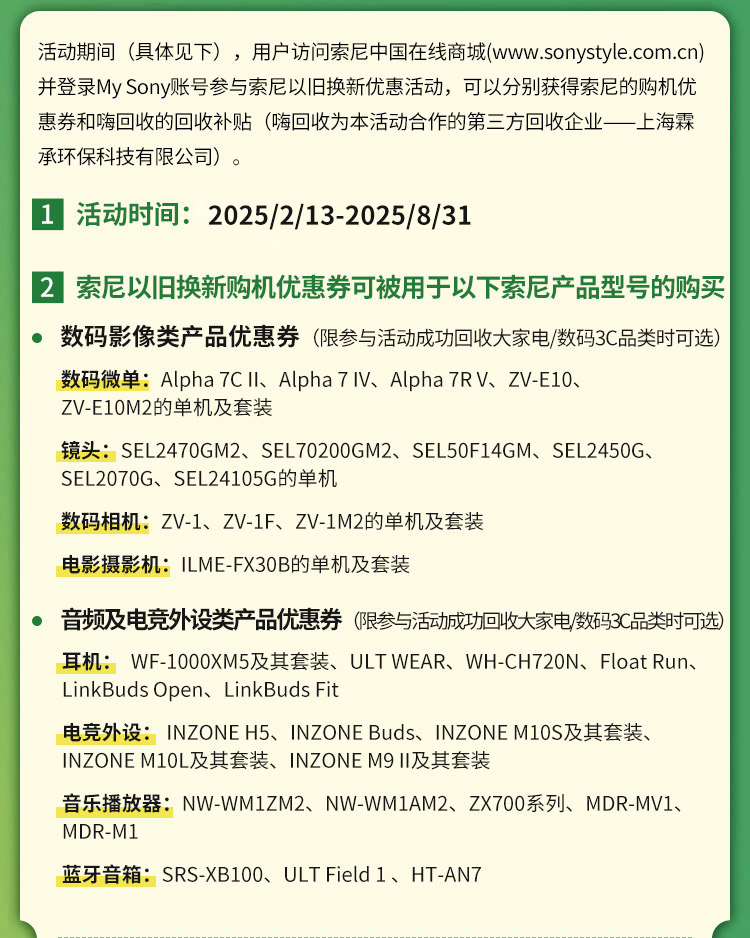 活动期间（具体见下），用户访问索尼中国在线商城(www.sonystyle.com.cn)并登录My Sony账号参与索尼以旧换新优惠活动，可以分别获得索尼的购机优惠券和嗨回收的回收补贴（嗨回收为本活动合作的第三方回收企业——上海霖承环保科技有限公司）。

1 活动时间：2025/2/13-2025/8/31

2 索尼以旧换新购机优惠券可被用于以下索尼产品型号的购买

• 数码影像类产品优惠券（限参与活动成功回收大家电/数码3C品类时可选）

数码微单：Alpha 7C II、Alpha 7 IV、Alpha 7R V、ZV-E10、ZV-E10M2的单机及套装

镜头：SEL2470GM2、SEL70200GM2、SEL50F14GM、SEL2450G、SEL2070G、SEL24105G的单机

数码相机：ZV-1、ZV-1F、ZV-1M2的单机及套装

电影摄影机：ILME-FX30B的单机及套装

• 音频及电竞外设类产品优惠券（限参与活动成功回收大家电/数码3C品类时可选）

耳机： WF-1000XM5及其套装、ULT WEAR、WH-CH720N、Float Run、LinkBuds Open、LinkBuds Fit

电竞外设：INZONE H5、INZONE Buds、INZONE M10S及其套装、INZONE M10L及其套装、INZONE M9 II及其套装

音乐播放器：NW-WM1ZM2、NW-WM1AM2、ZX700系列、MDR-MV1、MDR-M1

蓝牙音箱：SRS-XB100、ULT Field 1 、HT-AN7